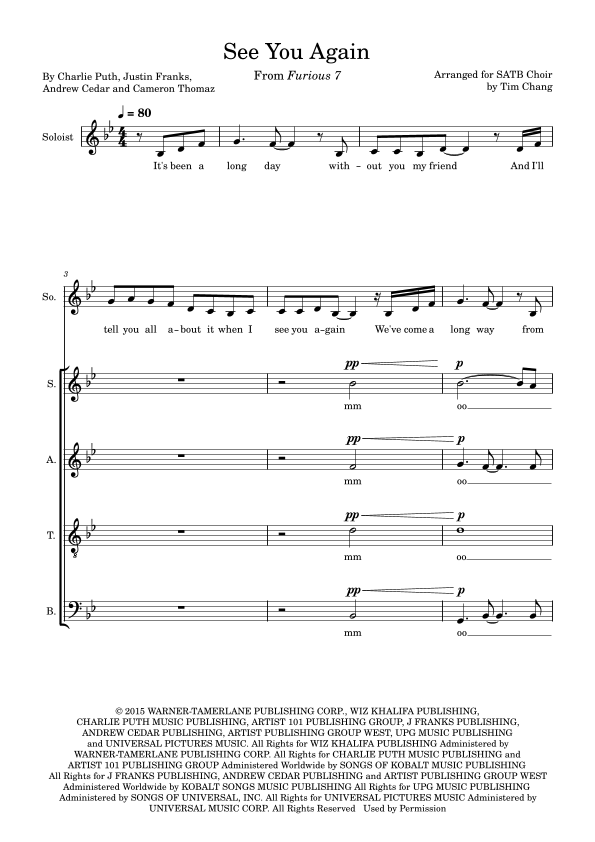 See You Again

By Charlie Puth, Justin Franks,
Andrew Cedar and Cameron Thomaz

From Furious 7

Arranged for SATB Choir
by Tim Chang

♩ = 80

Soloist

It's been a long day with - out you my friend And I'll

3

So.

tell you all a - bout it when I see you a - gain We've come a long way from

S.

pp p

mm oo

A.

pp p

mm oo

T.

pp p

mm oo

B.

pp p

mm oo

© 2015 WARNER-TAMERLANE PUBLISHING CORP., WIZ KHALIFA PUBLISHING, CHARLIE PUTH MUSIC PUBLISHING, ARTIST 101 PUBLISHING GROUP, J FRANKS PUBLISHING, ANDREW CEDAR PUBLISHING, ARTIST PUBLISHING GROUP WEST, UPG MUSIC PUBLISHING and UNIVERSAL PICTURES MUSIC. All Rights for WIZ KHALIFA PUBLISHING Administered by WARNER-TAMERLANE PUBLISHING CORP. All Rights for CHARLIE PUTH MUSIC PUBLISHING and ARTIST 101 PUBLISHING GROUP Administered Worldwide by SONGS OF KOBALT MUSIC PUBLISHING All Rights for J FRANKS PUBLISHING, ANDREW CEDAR PUBLISHING and ARTIST PUBLISHING GROUP WEST Administered Worldwide by KOBALT SONGS MUSIC PUBLISHING All Rights for UPG MUSIC PUBLISHING Administered by SONGS OF UNIVERSAL, INC. All Rights for UNIVERSAL PICTURES MUSIC Administered by UNIVERSAL MUSIC CORP. All Rights Reserved Used by Permission